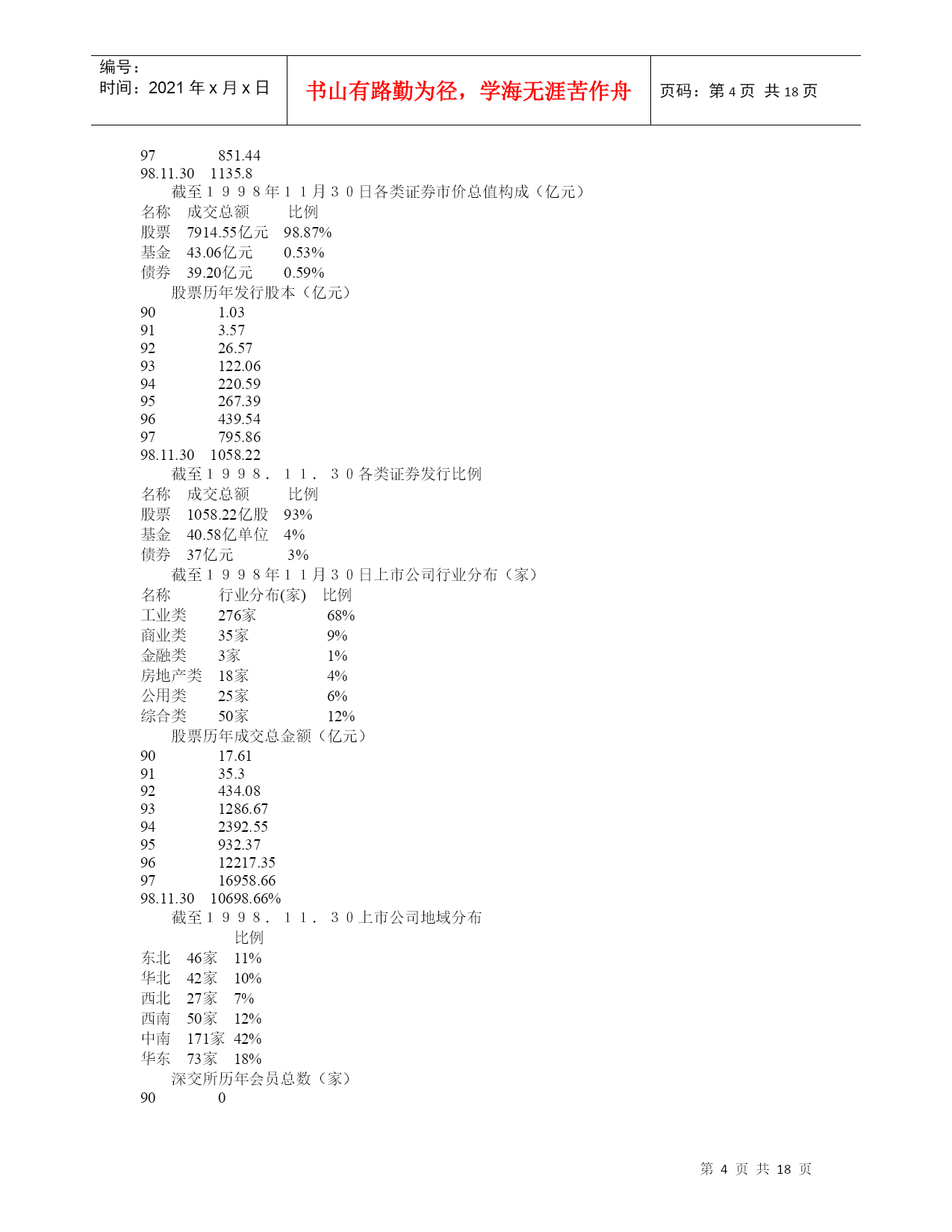 编号：
时间：2021 年 x 月 x 日

书山有路勤为径，学海无涯苦作舟

页码：第 4 页 共 18 页

97 851.44
98.11.30 1135.8

截至１９９８年１１月３０日各类证券市价总值构成（亿元）
名称 成交总额 比例
股票 7914.55亿元 98.87%
基金 43.06亿元 0.53%
债券 39.20亿元 0.59%

股票历年发行股本（亿元）
90 1.03
91 3.57
92 26.57
93 122.06
94 220.59
95 267.39
96 439.54
97 795.86
98.11.30 1058.22

截至１９９８．１１．３０各类证券发行比例
名称 成交总额 比例
股票 1058.22亿股 93%
基金 40.58亿单位 4%
债券 37亿元 3%

截至１９９８年１１月３０日上市公司行业分布（家）
名称 行业分布(家) 比例
工业类 276家 68%
商业类 35家 9%
金融类 3家 1%
房地产类 18家 4%
公用类 25家 6%
综合类 50家 12%

股票历年成交总金额（亿元）
90 17.61
91 35.3
92 434.08
93 1286.67
94 2392.55
95 932.37
96 12217.35
97 16958.66
98.11.30 10698.66%

截至１９９８．１１．３０上市公司地域分布
比例
东北 46家 11%
华北 42家 10%
西北 27家 7%
西南 50家 12%
中南 171家 42%
华东 73家 18%

深交所历年会员总数（家）
90 0

第 4 页 共 18 页